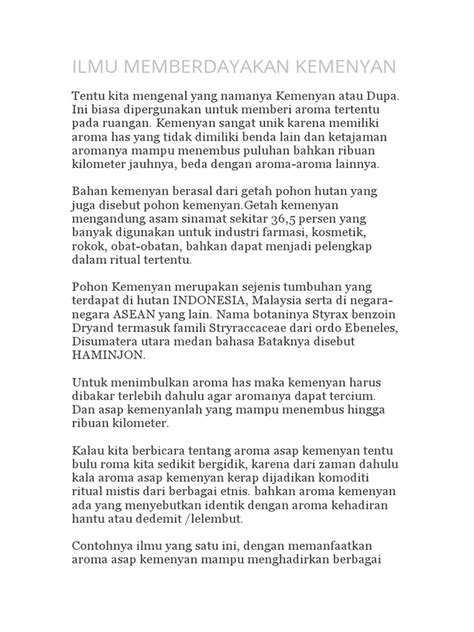 ILMU MEMBERDAYAKAN KEMENYAN

Tentu kita mengenal yang namanya Kemenyan atau Dupa. Ini biasa dipergunakan untuk memberi aroma tertentu pada ruangan. Kemenyan sangat unik karena memiliki aroma has yang tidak dimiliki benda lain dan ketajaman aromanya mampu menembus puluhan bahkan ribuan kilometer jauhnya, beda dengan aroma-aroma lainnya.

Bahan kemenyan berasal dari getah pohon hutan yang juga disebut pohon kemenyan.Getah kemenyan mengandung asam sinamat sekitar 36,5 persen yang banyak digunakan untuk industri farmasi, kosmetik, rokok, obat-obatan, bahkan dapat menjadi pelengkap dalam ritual tertentu.

Pohon Kemenyan merupakan sejenis tumbuhan yang terdapat di hutan INDONESIA, Malaysia serta di negara-negara ASEAN yang lain. Nama botaninya Styrax benzoin Dryand termasuk famili Stryraccaceae dari ordo Ebeneles, Disumatera utara medan bahasa Bataknya disebut HAMINJON.

Untuk menimbulkan aroma has maka kemenyan harus dibakar terlebih dahulu agar aromanya dapat tercium. Dan asap kemenyanlah yang mampu menembus hingga ribuan kilometer.

Kalau kita berbicara tentang aroma asap kemenyan tentu bulu roma kita sedikit bergidik, karena dari zaman dahulu kala aroma asap kemenyan kerap dijadikan komoditi ritual mistis dari berbagai etnis. bahkan aroma kemenyan ada yang menyebutkan identik dengan aroma kehadiran hantu atau dedemit /lelembut.

Contohnya ilmu yang satu ini, dengan memanfaatkan aroma asap kemenyan mampu menghadirkan berbagai